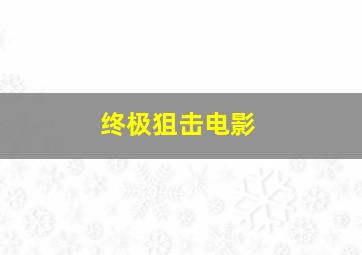 终极狙击电影